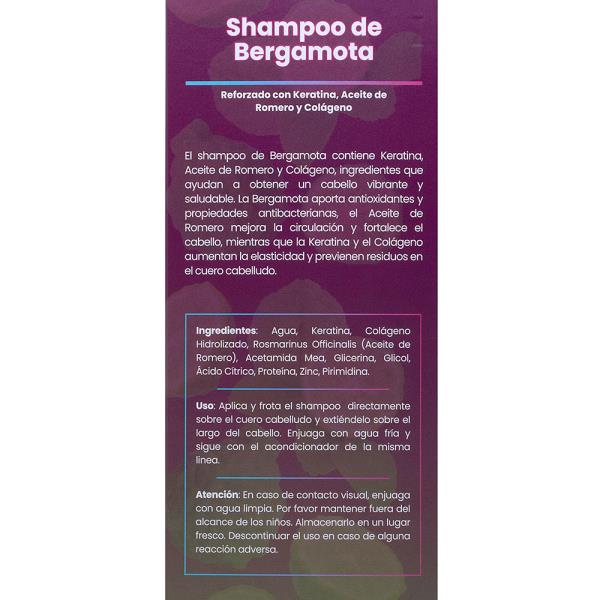 Shampoo de Bergamota

Reforzado con Keratina, Aceite de Romero y Colágeno

El shampoo de Bergamota contiene Keratina, Aceite de Romero y Colágeno, ingredientes que ayudan a obtener un cabello vibrante y saludable. La Bergamota aporta antioxidantes y propiedades antibacterianas, el Aceite de Romero mejora la circulación y fortalece el cabello, mientras que la Keratina y el Colágeno aumentan la elasticidad y previenen residuos en el cuero cabelludo.

Ingredientes: Agua, Keratina, Colágeno Hidrolizado, Rosmarinus Officinalis (Aceite de Romero), Acetamida Mea, Glicerina, Glicol, Ácido Cítrico, Proteína, Zinc, Pirimidina.

Uso: Aplica y frota el shampoo directamente sobre el cuero cabelludo y extiéndelo sobre el largo del cabello. Enjuaga con agua fría y sigue con el acondicionador de la misma línea.

Atención: En caso de contacto visual, enjuaga con agua limpia. Por favor mantener fuera del alcance de los niños. Almacenarlo en un lugar fresco. Descontinuar el uso en caso de alguna reacción adversa.